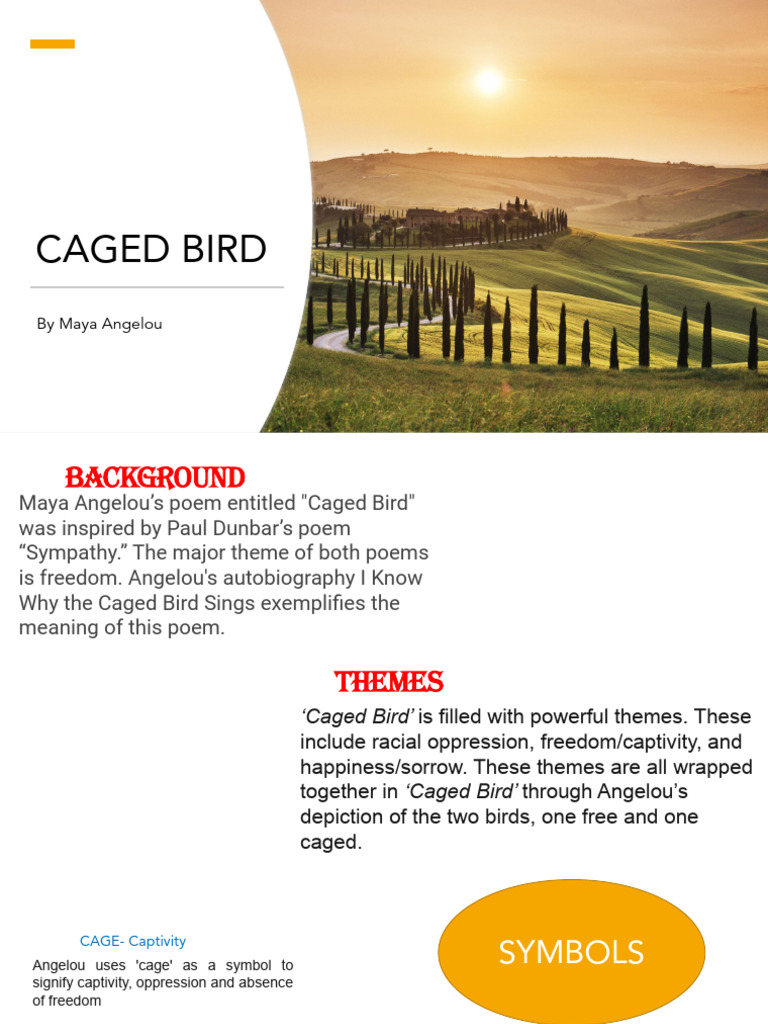 CAGED BIRD

By Maya Angelou

BACKGROUND

Maya Angelou's poem entitled "Caged Bird" was inspired by Paul Dunbar's poem "Sympathy." The major theme of both poems is freedom. Angelou's autobiography I Know Why the Caged Bird Sings exemplifies the meaning of this poem.

THEMES

'Caged Bird' is filled with powerful themes. These include racial oppression, freedom/captivity, and happiness/sorrow. These themes are all wrapped together in 'Caged Bird' through Angelou's depiction of the two birds, one free and one caged.

CAGE- Captivity

Angelou uses 'cage' as a symbol to signify captivity, oppression and absence of freedom

SYMBOLS